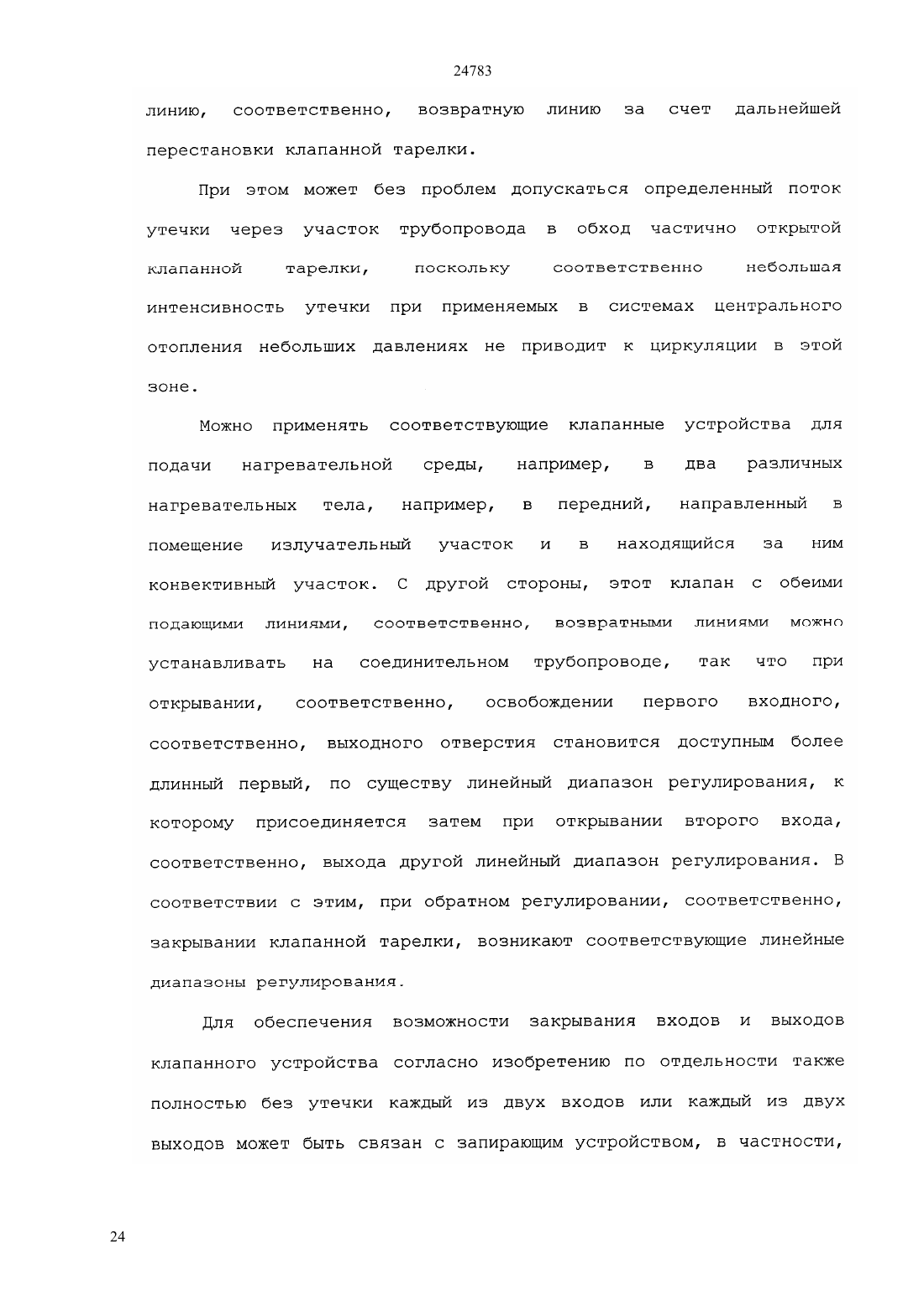 24783

линию, соответственно, возвратную линию за счет дальнейшей перестановки клапанной тарелки.

При этом может без проблем допускаться определенный поток утечки через участок трубопровода в обход частично открытой клапанной тарелки, поскольку соответственно небольшая интенсивность утечки при применяемых в системах центрального отопления небольших давлениях не приводит к циркуляции в этой зоне.

Можно применять соответствующие клапанные устройства для подачи нагревательной среды, например, в два различных нагревательных тела, например, в передний, направленный в помещение излучательный участок и в находящийся за ним конвективный участок. С другой стороны, этот клапан с обеими подающими линиями, соответственно, возвратными линиями можно устанавливать на соединительном трубопроводе, так что при открывании, соответственно, освобождении первого входного, соответственно, выходного отверстия становится доступным более длинный первый, по существу линейный диапазон регулирования, к которому присоединяется затем при открывании второго входа, соответственно, выхода другой линейный диапазон регулирования. В соответствии с этим, при обратном регулировании, соответственно, закрывании клапанной тарелки, возникают соответствующие линейные диапазоны регулирования.

Для обеспечения возможности закрывания входов и выходов клапанного устройства согласно изобретению по отдельности также полностью без утечки каждый из двух входов или каждый из двух выходов может быть связан с запирающим устройством, в частности,

24